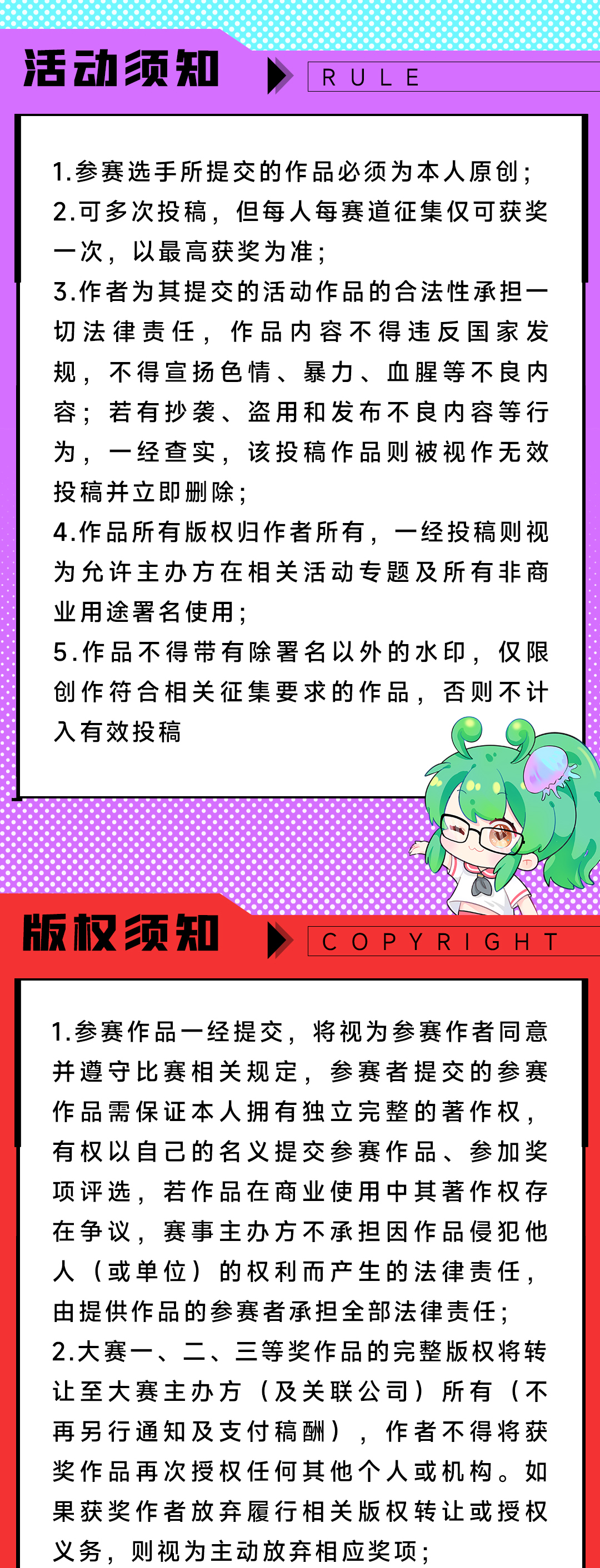 活动须知

RULE

1.参赛选手所提交的作品必须为本人原创;
2.可多次投稿，但每人每赛道征集仅可获奖一次，以最高获奖为准;
3.作者为其提交的活动作品的合法性承担一切法律责任，作品内容不得违反国家发规，不得宣扬色情、暴力、血腥等不良内容;若有抄袭、盗用和发布不良内容等行为，一经查实，该投稿作品则被视作无效投稿并立即删除;
4.作品所有版权归作者所有，一经投稿则视为允许主办方在相关活动专题及所有非商业用途署名使用;
5.作品不得带有除署名以外的水印，仅限创作符合相关征集要求的作品，否则不计入有效投稿

版权须知

COPYRIGHT

1.参赛作品一经提交，将视为参赛作者同意并遵守比赛相关规定，参赛者提交的参赛作品需保证本人拥有独立完整的著作权，有权以自己的名义提交参赛作品、参加奖项评选，若作品在商业使用中其著作权存在争议，赛事主办方不承担因作品侵犯他人（或单位）的权利而产生的法律责任，由提供作品的参赛者承担全部法律责任;
2.大赛一、二、三等奖作品的完整版权将转让至大赛主办方（及关联公司）所有（不再另行通知及支付稿酬），作者不得将获奖作品再次授权任何其他个人或机构。如果获奖作者放弃履行相关版权转让或授权义务，则视为主动放弃相应奖项;